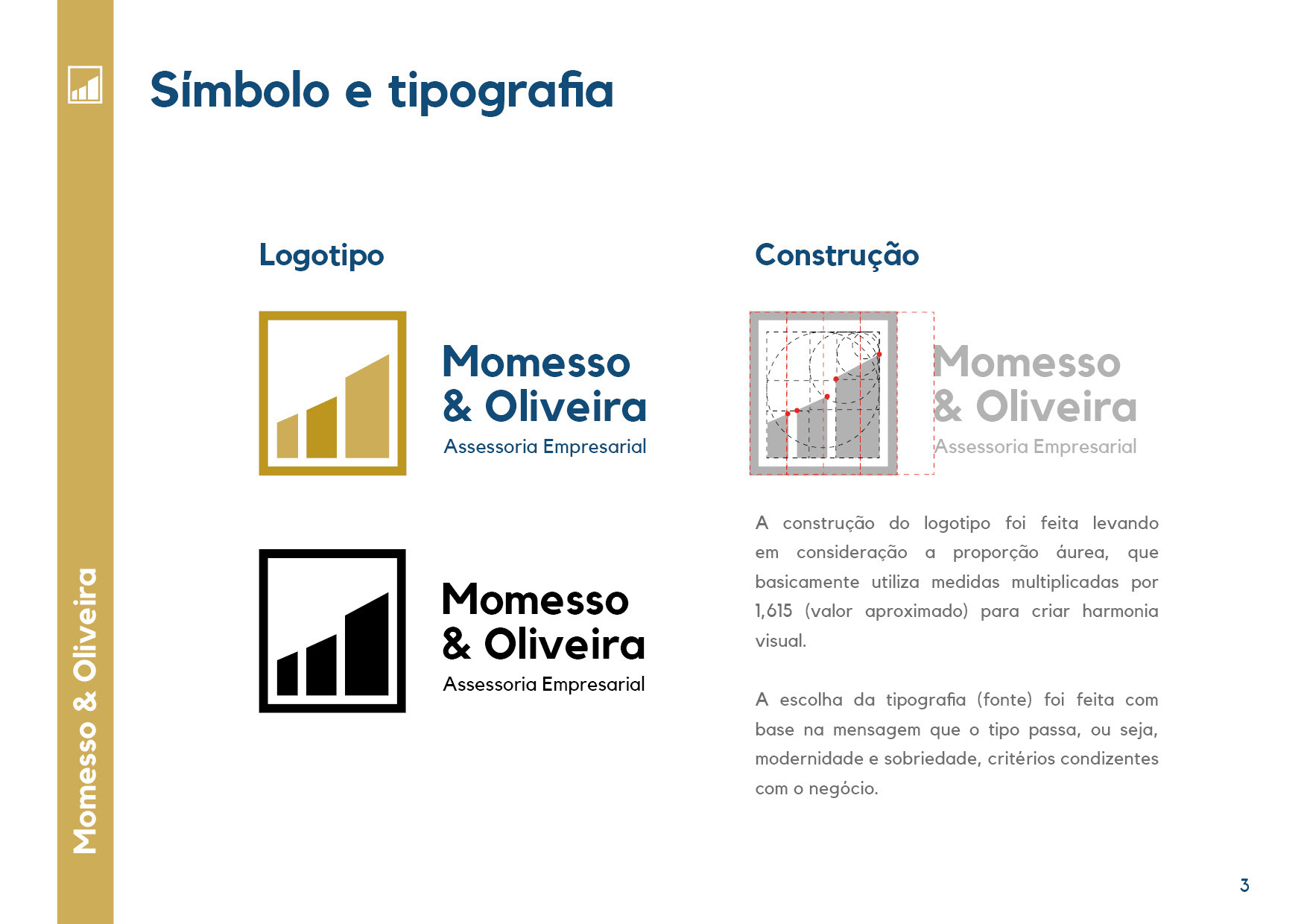 Momesso & Oliveira

Símbolo e tipografia

Logotipo

Momesso & Oliveira
Assessoria Empresarial

Momesso & Oliveira
Assessoria Empresarial

Construção

Momesso & Oliveira
Assessoria Empresarial

A construção do logotipo foi feita levando em consideração a proporção áurea, que basicamente utiliza medidas multiplicadas por 1,615 (valor aproximado) para criar harmonia visual.

A escolha da tipografia (fonte) foi feita com base na mensagem que o tipo passa, ou seja, modernidade e sobriedade, critérios condizentes com o negócio.

3